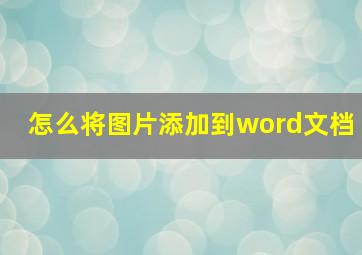 怎么将图片添加到word文档